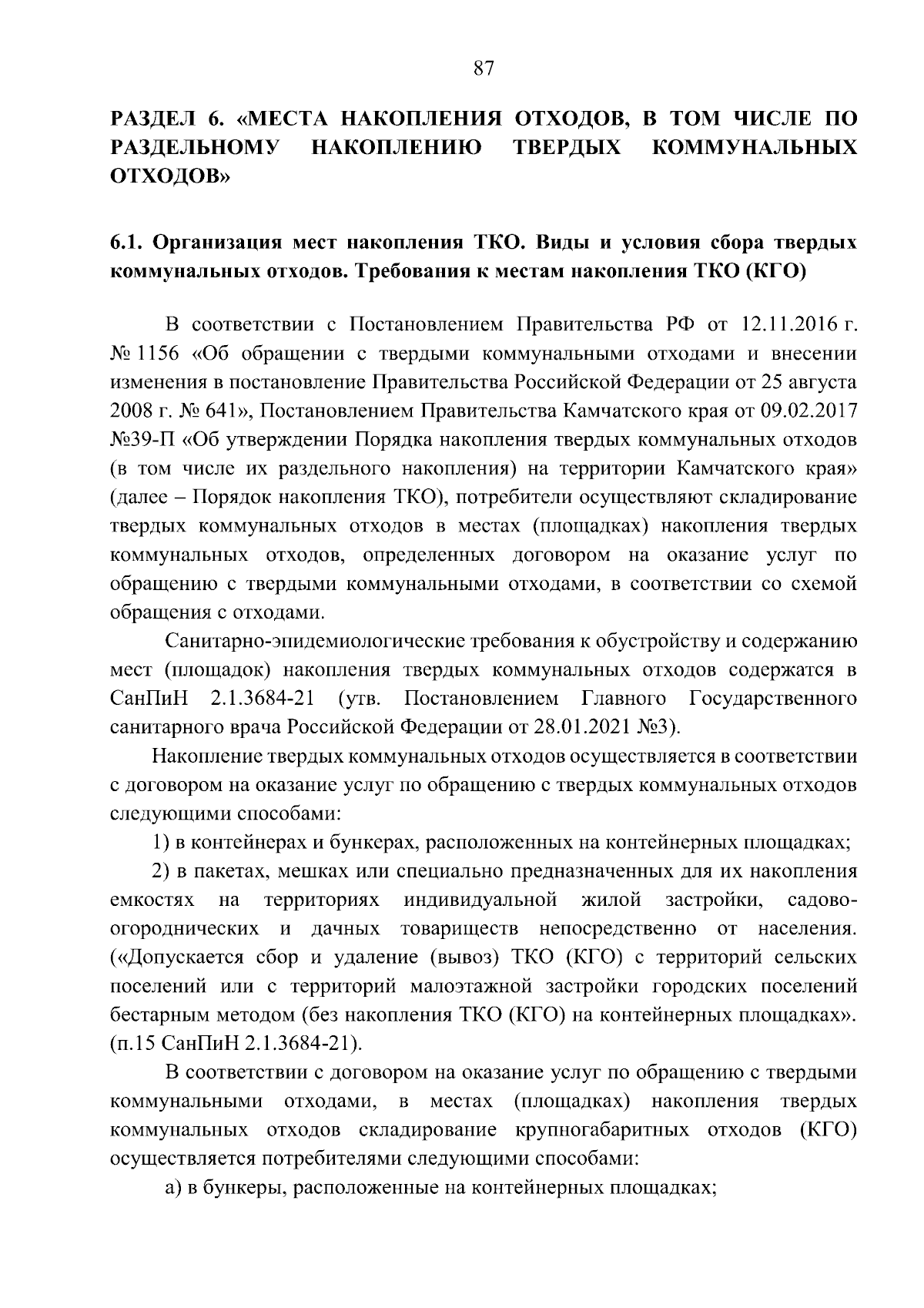 87

РАЗДЕЛ 6. «МЕСТА НАКОПЛЕНИЯ ОТХОДОВ, В ТОМ ЧИСЛЕ ПО РАЗДЕЛЬНОМУ НАКОПЛЕНИЮ ТВЕРДЫХ КОММУНАЛЬНЫХ ОТХОДОВ»

6.1. Организация мест накопления ТКО. Виды и условия сбора твердых коммунальных отходов. Требования к местам накопления ТКО (КГО)

В соответствии с Постановлением Правительства РФ от 12.11.2016 г. № 1156 «Об обращении с твердыми коммунальными отходами и внесении изменения в постановление Правительства Российской Федерации от 25 августа 2008 г. № 641», Постановлением Правительства Камчатского края от 09.02.2017 №39-П «Об утверждении Порядка накопления твердых коммунальных отходов (в том числе их раздельного накопления) на территории Камчатского края» (далее – Порядок накопления ТКО), потребители осуществляют складирование твердых коммунальных отходов в местах (площадках) накопления твердых коммунальных отходов, определенных договором на оказание услуг по обращению с твердыми коммунальными отходами, в соответствии со схемой обращения с отходами.

Санитарно-эпидемиологические требования к обустройству и содержанию мест (площадок) накопления твердых коммунальных отходов содержатся в СанПиН 2.1.3684-21 (утв. Постановлением Главного Государственного санитарного врача Российской Федерации от 28.01.2021 №3).

Накопление твердых коммунальных отходов осуществляется в соответствии с договором на оказание услуг по обращению с твердых коммунальных отходов следующими способами:

1) в контейнерах и бункерах, расположенных на контейнерных площадках;

2) в пакетах, мешках или специально предназначенных для их накопления емкостях на территориях индивидуальной жилой застройки, садово-огороднических и дачных товариществ непосредственно от населения. («Допускается сбор и удаление (вывоз) ТКО (КГО) с территорий сельских поселений или с территорий малоэтажной застройки городских поселений бестарным методом (без накопления ТКО (КГО) на контейнерных площадках». (п.15 СанПиН 2.1.3684-21).

В соответствии с договором на оказание услуг по обращению с твердыми коммунальными отходами, в местах (площадках) накопления твердых коммунальных отходов складирование крупногабаритных отходов (КГО) осуществляется потребителями следующими способами:

а) в бункеры, расположенные на контейнерных площадках;